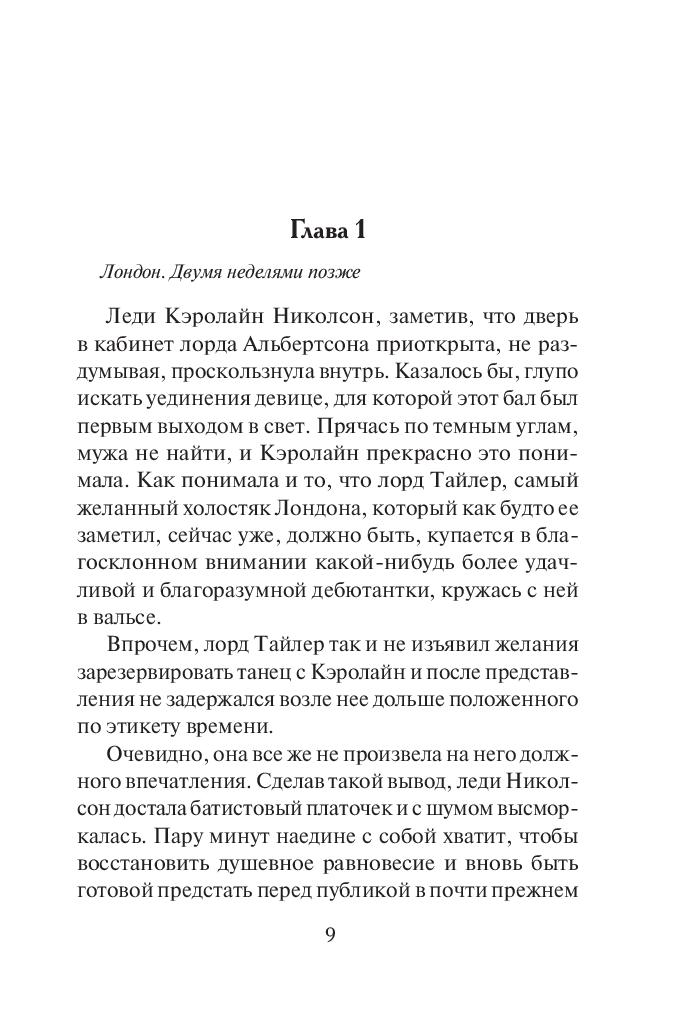 Глава 1

Лондон. Двумя неделями позже

Леди Кэролайн Николсон, заметив, что дверь в кабинет лорда Альбертсона приоткрыта, не раздумывая, проскользнула внутрь. Казалось бы, глупо искать уединения девице, для которой этот бал был первым выходом в свет. Прячась по темным углам, мужа не найти, и Кэролайн прекрасно это понимала. Как понимала и то, что лорд Тайлер, самый желанный холостяк Лондона, который как будто ее заметил, сейчас уже, должно быть, купается в благосклонном внимании какой-нибудь более удачливой и благоразумной дебютантки, кружась с ней в вальсе.

Впрочем, лорд Тайлер так и не изъявил желания зарезервировать танец с Кэролайн и после представления не задержался возле нее дольше положенного по этикету времени.

Очевидно, она все же не произвела на него должного впечатления. Сделав такой вывод, леди Николсон достала батистовый платочек и с шумом высморкалась. Пару минут наедине с собой хватит, чтобы восстановить душевное равновесие и вновь быть готовой предстать перед публикой в почти прежнем

9